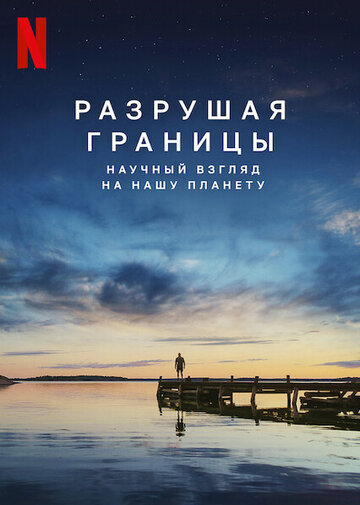 N

РАЗРУШАЯ ГРАНИЦЫ

НАУЧНЫЙ ВЗГЛЯД НА НАШУ ПЛАНЕТУ